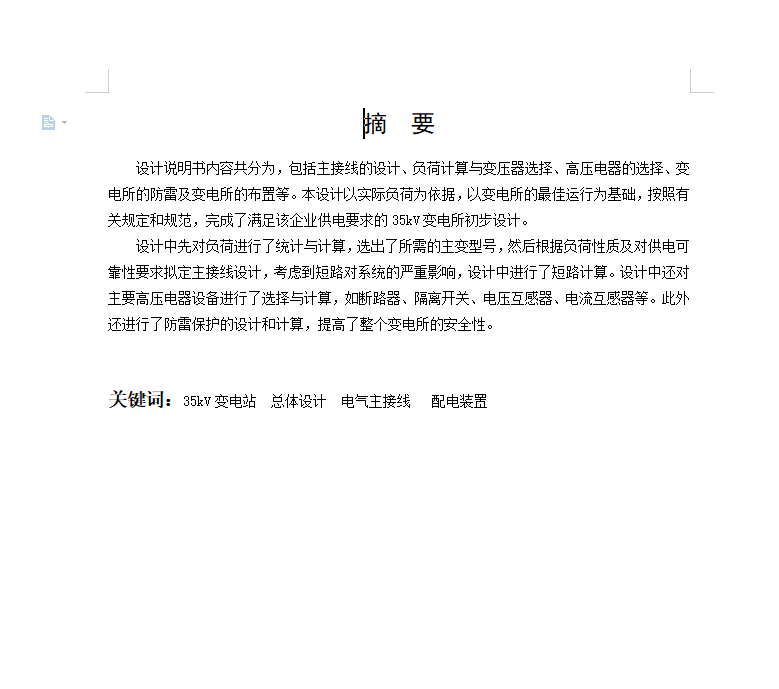 摘 要

设计说明书内容共分为，包括主接线的设计、负荷计算与变压器选择、高压电器的选择、变电所的防雷及变电所的布置等。本设计以实际负荷为依据，以变电所的最佳运行为基础，按照有关规定和规范，完成了满足该企业供电要求的 35kV 变电所初步设计。

设计中先对负荷进行了统计与计算，选出了所需的主变型号，然后根据负荷性质及对供电可靠性要求拟定主接线设计，考虑到短路对系统的严重影响，设计中进行了短路计算。设计中还对主要高压电器设备进行了选择与计算，如断路器、隔离开关、电压互感器、电流互感器等。此外还进行了防雷保护的设计和计算，提高了整个变电所的安全性。

关键词：35kV 变电站 总体设计 电气主接线 配电装置